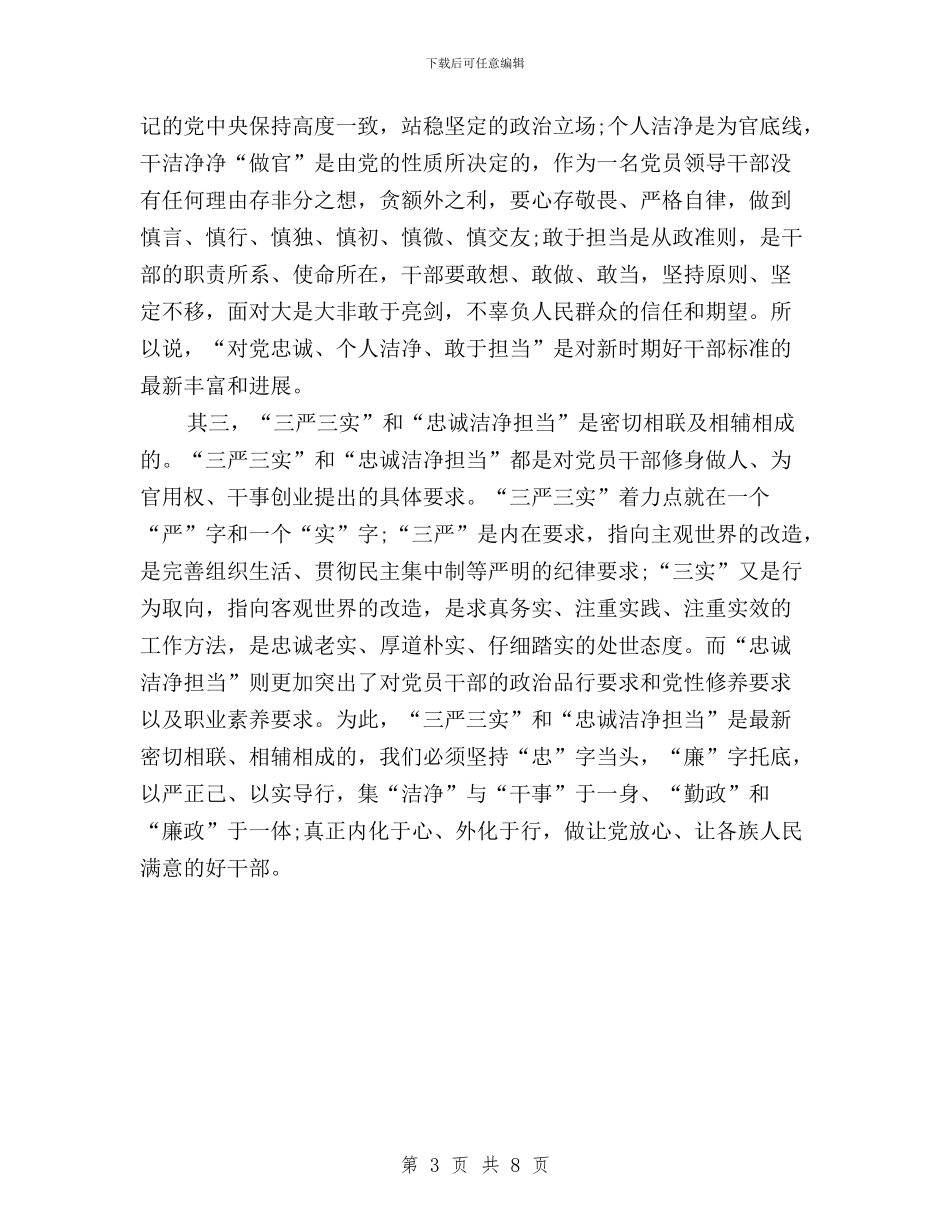 下载后可任意编辑

记的党中央保持高度一致，站稳坚定的政治立场;个人洁净是为官底线，干洁净净“做官”是由党的性质所决定的，作为一名党员领导干部没有任何理由存非分之想，贪额外之利，要心存敬畏、严格自律，做到慎言、慎行、慎独、慎初、慎微、慎交友;敢于担当是从政准则，是干部的职责所系、使命所在，干部要敢想、敢做、敢当，坚持原则、坚定不移，面对大是大非敢于亮剑，不辜负人民群众的信任和期望。所以说，“对党忠诚、个人洁净、敢于担当”是对新时期好干部标准的最新丰富和进展。

其三，“三严三实”和“忠诚洁净担当”是密切相联及相辅相成的。“三严三实”和“忠诚洁净担当”都是对党员干部修身做人、为官用权、干事创业提出的具体要求。“三严三实”着力点就在一个“严”字和一个“实”字;“三严”是内在要求，指向主观世界的改造，是完善组织生活、贯彻民主集中制等严明的纪律要求;“三实”又是行为取向，指向客观世界的改造，是求真务实、注重实践、注重实效的工作方法，是忠诚老实、厚道朴实、仔细踏实的处世态度。而“忠诚洁净担当”则更加突出了对党员干部的政治品行要求和党性修养要求以及职业素养要求。为此，“三严三实”和“忠诚洁净担当”是最新密切相联、相辅相成的，我们必须坚持“忠”字当头，“廉”字托底，以严正己、以实导行，集“洁净”与“干事”于一身、“勤政”和“廉政”于一体;真正内化于心、外化于行，做让党放心、让各族人民满意的好干部。

第 3 页 共 8 页